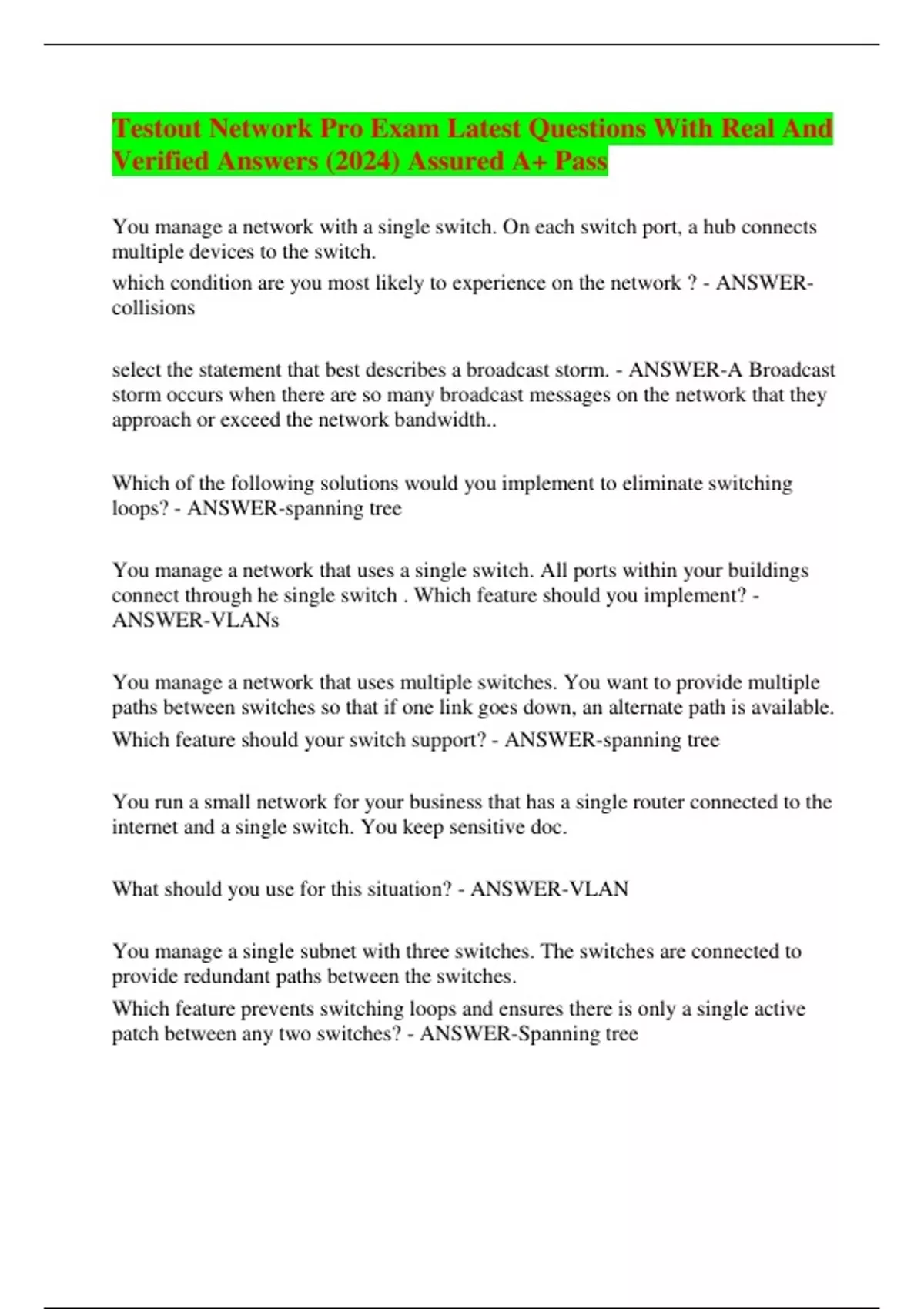 Testout Network Pro Exam Latest Questions With Real And Verified Answers (2024) Assured A+ Pass

You manage a network with a single switch. On each switch port, a hub connects multiple devices to the switch.

which condition are you most likely to experience on the network ? - ANSWER-collisions

select the statement that best describes a broadcast storm. - ANSWER-A Broadcast storm occurs when there are so many broadcast messages on the network that they approach or exceed the network bandwidth..

Which of the following solutions would you implement to eliminate switching loops? - ANSWER-spanning tree

You manage a network that uses a single switch. All ports within your buildings connect through he single switch . Which feature should you implement? - ANSWER-VLANs

You manage a network that uses multiple switches. You want to provide multiple paths between switches so that if one link goes down, an alternate path is available.

Which feature should your switch support? - ANSWER-spanning tree

You run a small network for your business that has a single router connected to the internet and a single switch. You keep sensitive doc.

What should you use for this situation? - ANSWER-VLAN

You manage a single subnet with three switches. The switches are connected to provide redundant paths between the switches.

Which feature prevents switching loops and ensures there is only a single active patch between any two switches? - ANSWER-Spanning tree